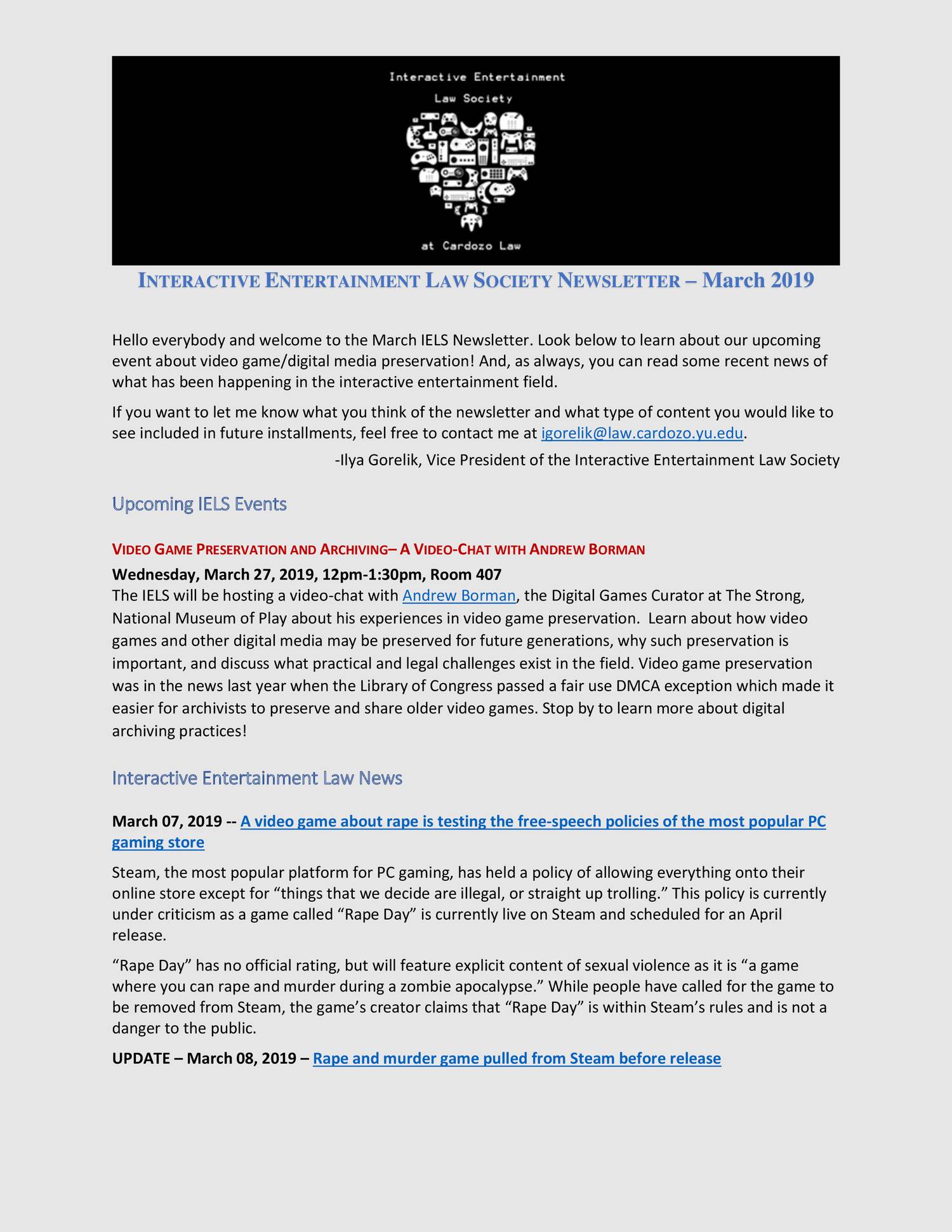 Interactive Entertainment

Law Society

at Cardozo Law

INTERACTIVE ENTERTAINMENT LAW SOCIETY NEWSLETTER – March 2019

Hello everybody and welcome to the March IELS Newsletter. Look below to learn about our upcoming event about video game/digital media preservation! And, as always, you can read some recent news of what has been happening in the interactive entertainment field.

If you want to let me know what you think of the newsletter and what type of content you would like to see included in future installments, feel free to contact me at igorelik@law.cardozo.yu.edu.

-Ilya Gorelik, Vice President of the Interactive Entertainment Law Society

Upcoming IELS Events

VIDEO GAME PRESERVATION AND ARCHIVING– A VIDEO-CHAT WITH ANDREW BORMAN

Wednesday, March 27, 2019, 12pm-1:30pm, Room 407
The IELS will be hosting a video-chat with Andrew Borman, the Digital Games Curator at The Strong, National Museum of Play about his experiences in video game preservation. Learn about how video games and other digital media may be preserved for future generations, why such preservation is important, and discuss what practical and legal challenges exist in the field. Video game preservation was in the news last year when the Library of Congress passed a fair use DMCA exception which made it easier for archivists to preserve and share older video games. Stop by to learn more about digital archiving practices!

Interactive Entertainment Law News

March 07, 2019 -- A video game about rape is testing the free-speech policies of the most popular PC gaming store

Steam, the most popular platform for PC gaming, has held a policy of allowing everything onto their online store except for “things that we decide are illegal, or straight up trolling.” This policy is currently under criticism as a game called “Rape Day” is currently live on Steam and scheduled for an April release.

“Rape Day” has no official rating, but will feature explicit content of sexual violence as it is “a game where you can rape and murder during a zombie apocalypse.” While people have called for the game to be removed from Steam, the game’s creator claims that “Rape Day” is within Steam’s rules and is not a danger to the public.

UPDATE – March 08, 2019 – Rape and murder game pulled from Steam before release